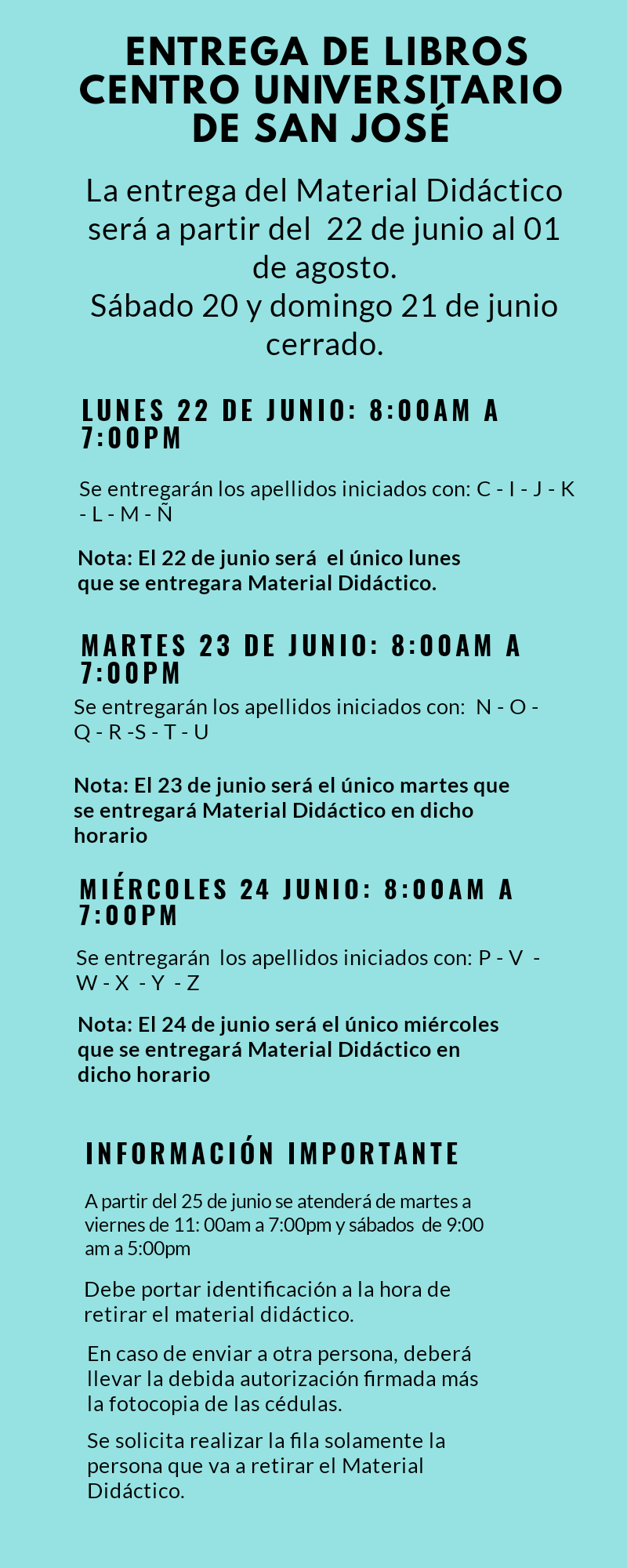 ENTREGA DE LIBROS CENTRO UNIVERSITARIO DE SAN JOSÉ

La entrega del Material Didáctico será a partir del 22 de junio al 01 de agosto.
Sábado 20 y domingo 21 de junio cerrado.

LUNES 22 DE JUNIO: 8:00AM A 7:00PM

Se entregarán los apellidos iniciados con: C - I - J - K - L - M - Ñ

Nota: El 22 de junio será el único lunes que se entregara Material Didáctico.

MARTES 23 DE JUNIO: 8:00AM A 7:00PM

Se entregarán los apellidos iniciados con: N - O - Q - R -S - T - U

Nota: El 23 de junio será el único martes que se entregará Material Didáctico en dicho horario

MIÉRCOLES 24 JUNIO: 8:00AM A 7:00PM

Se entregarán los apellidos iniciados con: P - V - W - X - Y - Z

Nota: El 24 de junio será el único miércoles que se entregará Material Didáctico en dicho horario

INFORMACIÓN IMPORTANTE

A partir del 25 de junio se atenderá de martes a viernes de 11: 00am a 7:00pm y sábados de 9:00 am a 5:00pm

Debe portar identificación a la hora de retirar el material didáctico.

En caso de enviar a otra persona, deberá llevar la debida autorización firmada más la fotocopia de las cédulas.

Se solicita realizar la fila solamente la persona que va a retirar el Material Didáctico.